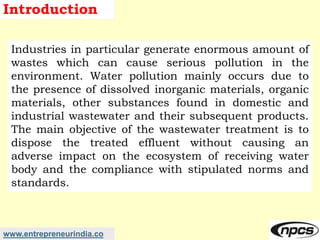 Introduction

Industries in particular generate enormous amount of wastes which can cause serious pollution in the environment. Water pollution mainly occurs due to the presence of dissolved inorganic materials, organic materials, other substances found in domestic and industrial wastewater and their subsequent products. The main objective of the wastewater treatment is to dispose the treated effluent without causing an adverse impact on the ecosystem of receiving water body and the compliance with stipulated norms and standards.

www.entrepreneurindia.co

npcs